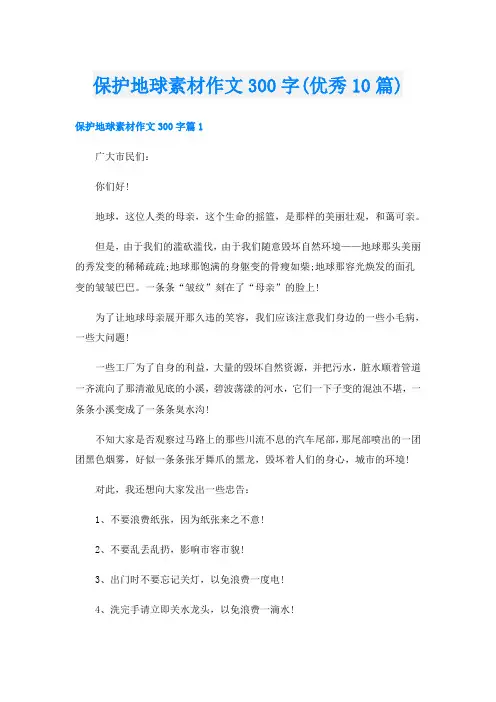 保护地球素材作文300字(优秀10篇)

保护地球素材作文300字篇1

广大市民们:

你们好!

地球，这位人类的母亲，这个生命的摇篮，是那样的美丽壮观，和蔼可亲。

但是，由于我们的滥砍滥伐，由于我们随意毁坏自然环境——地球那头美丽的秀发变的稀稀疏疏;地球那饱满的身躯变的骨瘦如柴;地球那容光焕发的面孔变的皱皱巴巴。一条条“皱纹”刻在了“母亲”的脸上!

为了让地球母亲展开那久违的笑容，我们应该注意我们身边的一些小毛病，一些大问题!

一些工厂为了自身的利益，大量的毁坏自然资源，并把污水，脏水顺着管道一齐流向了那清澈见底的小溪，碧波荡漾的河水，它们一下子变的混浊不堪，一条条小溪变成了一条条臭水沟!

不知大家是否观察过马路上的那些川流不息的汽车尾部，那尾部喷出的一团团黑色烟雾，好似一条条张牙舞爪的黑龙，毁坏着人们的身心，城市的环境!

对此，我还想向大家发出一些忠告:

1、不要浪费纸张，因为纸张来之不意!

2、不要乱丢乱扔，影响市容市貌!

3、出门时不要忘记关灯，以免浪费一度电!

4、洗完手请立即关水龙头，以免浪费一滴水!